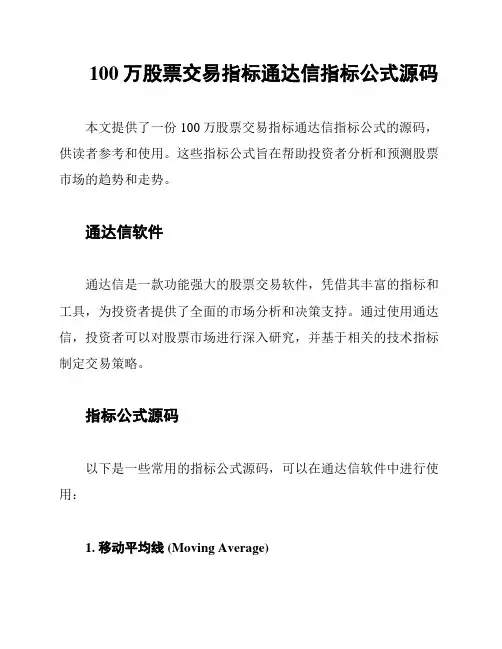 100 万股票交易指标通达信指标公式源码

本文提供了一份 100 万股票交易指标通达信指标公式的源码，供读者参考和使用。这些指标公式旨在帮助投资者分析和预测股票市场的趋势和走势。

通达信软件

通达信是一款功能强大的股票交易软件，凭借其丰富的指标和工具，为投资者提供了全面的市场分析和决策支持。通过使用通达信，投资者可以对股票市场进行深入研究，并基于相关的技术指标制定交易策略。

指标公式源码

以下是一些常用的指标公式源码，可以在通达信软件中进行使用：

1. 移动平均线 (Moving Average)